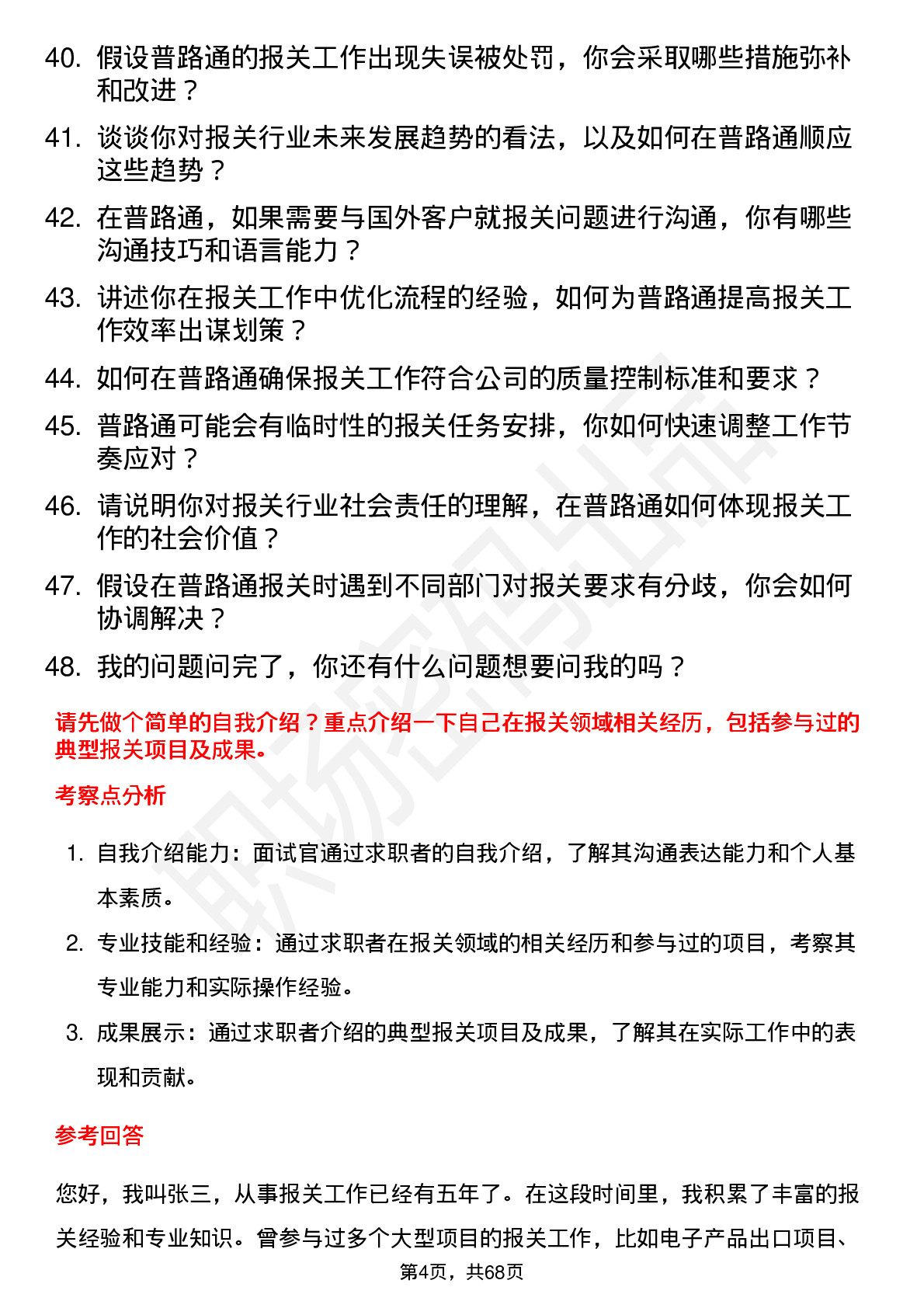 40. 假设普路通的报关工作出现失误被处罚，你会采取哪些措施弥补和改进？

41. 谈谈你对报关行业未来发展趋势的看法，以及如何在普路通顺应这些趋势？

42. 在普路通，如果需要与国外客户就报关问题进行沟通，你有哪些沟通技巧和语言能力？

43. 讲述你在报关工作中优化流程的经验，如何为普路通提高报关工作效率出谋划策？

44. 如何在普路通确保报关工作符合公司的质量控制标准和要求？

45. 普路通可能会有临时性的报关任务安排，你如何快速调整工作节奏应对？

46. 请说明你对报关行业社会责任的理解，在普路通如何体现报关工作的社会价值？

47. 假设在普路通报关时遇到不同部门对报关要求有分歧，你会如何协调解决？

48. 我的问题问完了，你还有什么问题想要问我的吗？

请先做个简单的自我介绍？重点介绍一下自己在报关领域相关经历，包括参与过的典型报关项目及成果。

考察点分析

1. 自我介绍能力：面试官通过求职者的自我介绍，了解其沟通表达能力和个人基本素质。

2. 专业技能和经验：通过求职者在报关领域的相关经历和参与过的项目，考察其专业能力和实际操作经验。

3. 成果展示：通过求职者介绍的典型报关项目及成果，了解其在实际工作中的表现和贡献。

参考回答

您好，我叫张三，从事报关工作已经有五年了。在这段时间里，我积累了丰富的报关经验和专业知识。曾参与过多个大型项目的报关工作，比如电子产品出口项目、

第4页，共68页